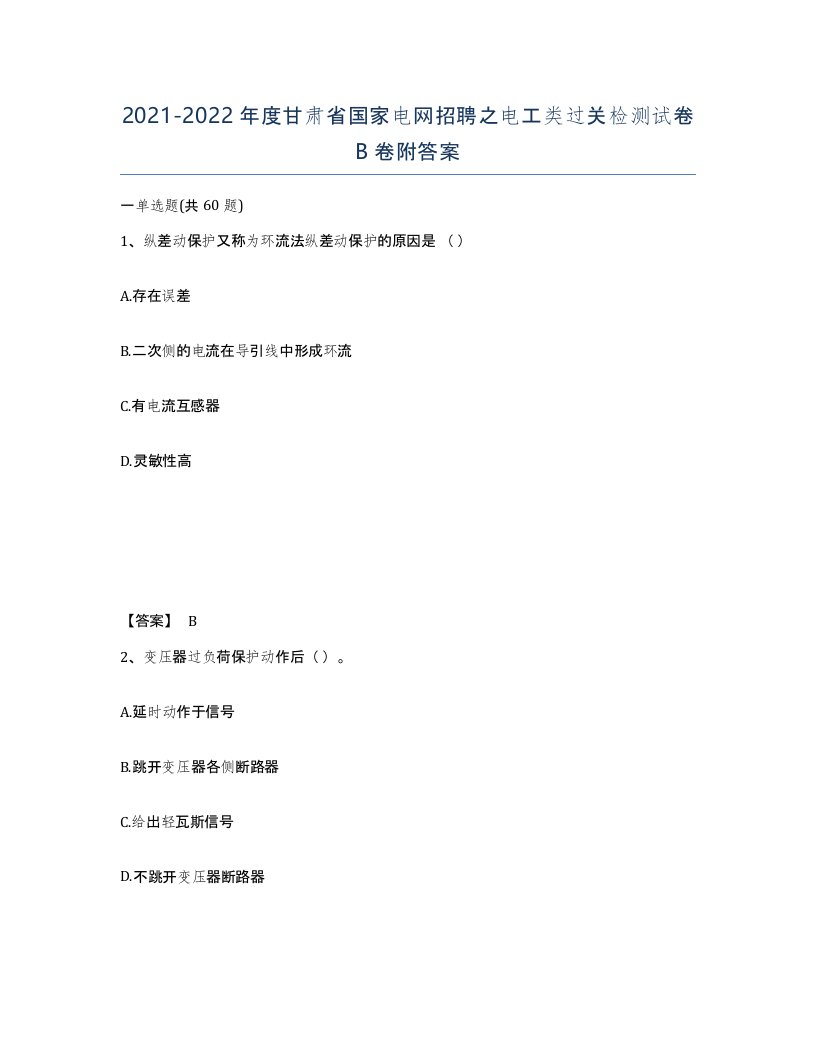 2021-2022年度甘肃省国家电网招聘之电工类过关检测试卷B卷附答案

一单选题(共60题)

1、纵差动保护又称为环流法纵差动保护的原因是（）

A.存在误差

B.二次侧的电流在导引线中形成环流

C.有电流互感器

D.灵敏性高

【答案】 B

2、变压器过负荷保护动作后（）。

A.延时动作于信号

B.跳开变压器各侧断路器

C.给出轻瓦斯信号

D.不跳开变压器断路器